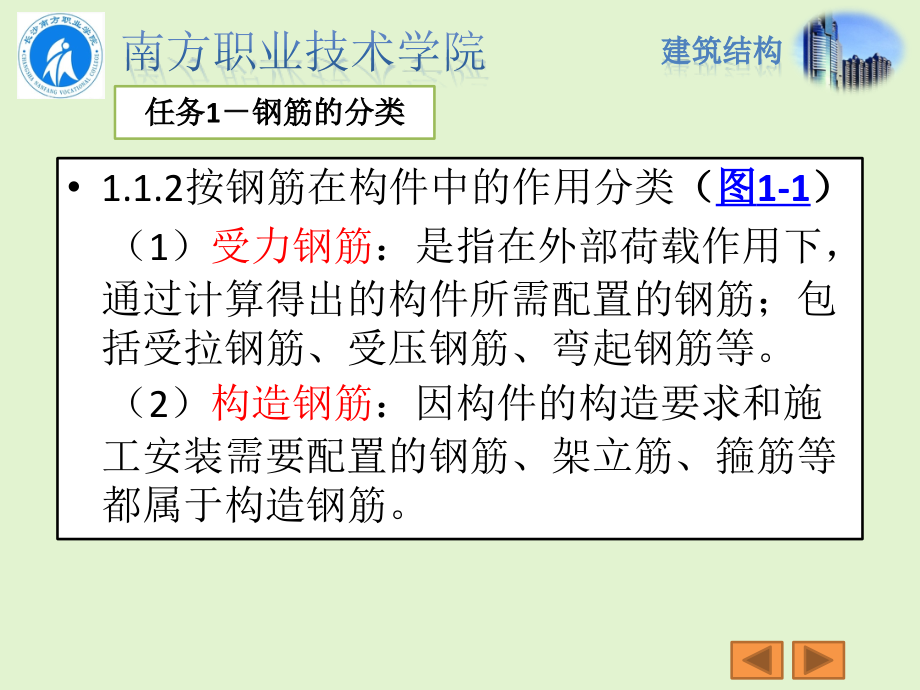 长沙南方职业学院
CHANGSHA NANFANG VOCATIONAL COLLEGE

南方职业技术学院

建筑结构

任务1－钢筋的分类

• 1.1.2按钢筋在构件中的作用分类（图1-1）
（1）受力钢筋：是指在外部荷载作用下，通过计算得出的构件所需配置的钢筋；包括受拉钢筋、受压钢筋、弯起钢筋等。
（2）构造钢筋：因构件的构造要求和施工安装需要配置的钢筋、架立筋、箍筋等都属于构造钢筋。